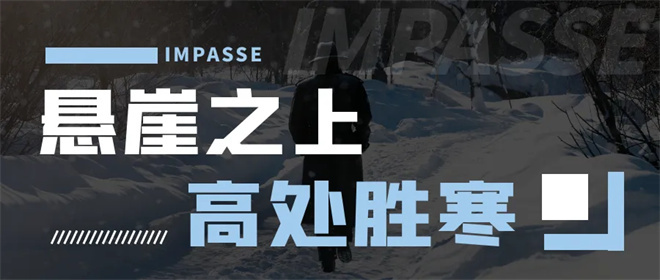 IMPASSE

IMPASSE

悬崖之上

高处胜寒